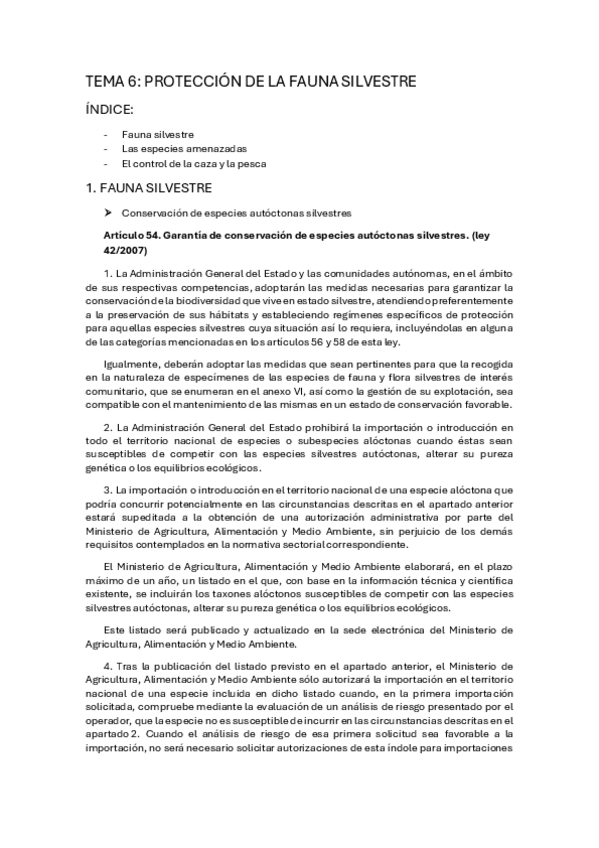 TEMA 6: PROTECCIÓN DE LA FAUNA SILVESTRE

ÍNDICE:

- Fauna silvestre
- Las especies amenazadas
- El control de la caza y la pesca

1. FAUNA SILVESTRE

➤ Conservación de especies autóctonas silvestres

Artículo 54. Garantía de conservación de especies autóctonas silvestres. (ley 42/2007)

1. La Administración General del Estado y las comunidades autónomas, en el ámbito de sus respectivas competencias, adoptarán las medidas necesarias para garantizar la conservación de la biodiversidad que vive en estado silvestre, atendiendo preferentemente a la preservación de sus hábitats y estableciendo regímenes específicos de protección para aquellas especies silvestres cuya situación así lo requiera, incluyéndolas en alguna de las categorías mencionadas en los artículos 56 y 58 de esta ley.

Igualmente, deberán adoptar las medidas que sean pertinentes para que la recogida en la naturaleza de especímenes de las especies de fauna y flora silvestres de interés comunitario, que se enumeran en el anexo VI, así como la gestión de su explotación, sea compatible con el mantenimiento de las mismas en un estado de conservación favorable.

2. La Administración General del Estado prohibirá la importación o introducción en todo el territorio nacional de especies o subespecies alóctonas cuando éstas sean susceptibles de competir con las especies silvestres autóctonas, alterar su pureza genética o los equilibrios ecológicos.

3. La importación o introducción en el territorio nacional de una especie alóctona que podría concurrir potencialmente en las circunstancias descritas en el apartado anterior estará supeditada a la obtención de una autorización administrativa por parte del Ministerio de Agricultura, Alimentación y Medio Ambiente, sin perjuicio de los demás requisitos contemplados en la normativa sectorial correspondiente.

El Ministerio de Agricultura, Alimentación y Medio Ambiente elaborará, en el plazo máximo de un año, un listado en el que, con base en la información técnica y científica existente, se incluirán los taxones alóctonos susceptibles de competir con las especies silvestres autóctonas, alterar su pureza genética o los equilibrios ecológicos.

Este listado será publicado y actualizado en la sede electrónica del Ministerio de Agricultura, Alimentación y Medio Ambiente.

4. Tras la publicación del listado previsto en el apartado anterior, el Ministerio de Agricultura, Alimentación y Medio Ambiente sólo autorizará la importación en el territorio nacional de una especie incluida en dicho listado cuando, en la primera importación solicitada, compruebe mediante la evaluación de un análisis de riesgo presentado por el operador, que la especie no es susceptible de incurrir en las circunstancias descritas en el apartado 2. Cuando el análisis de riesgo de esa primera solicitud sea favorable a la importación, no será necesario solicitar autorizaciones de esta índole para importaciones